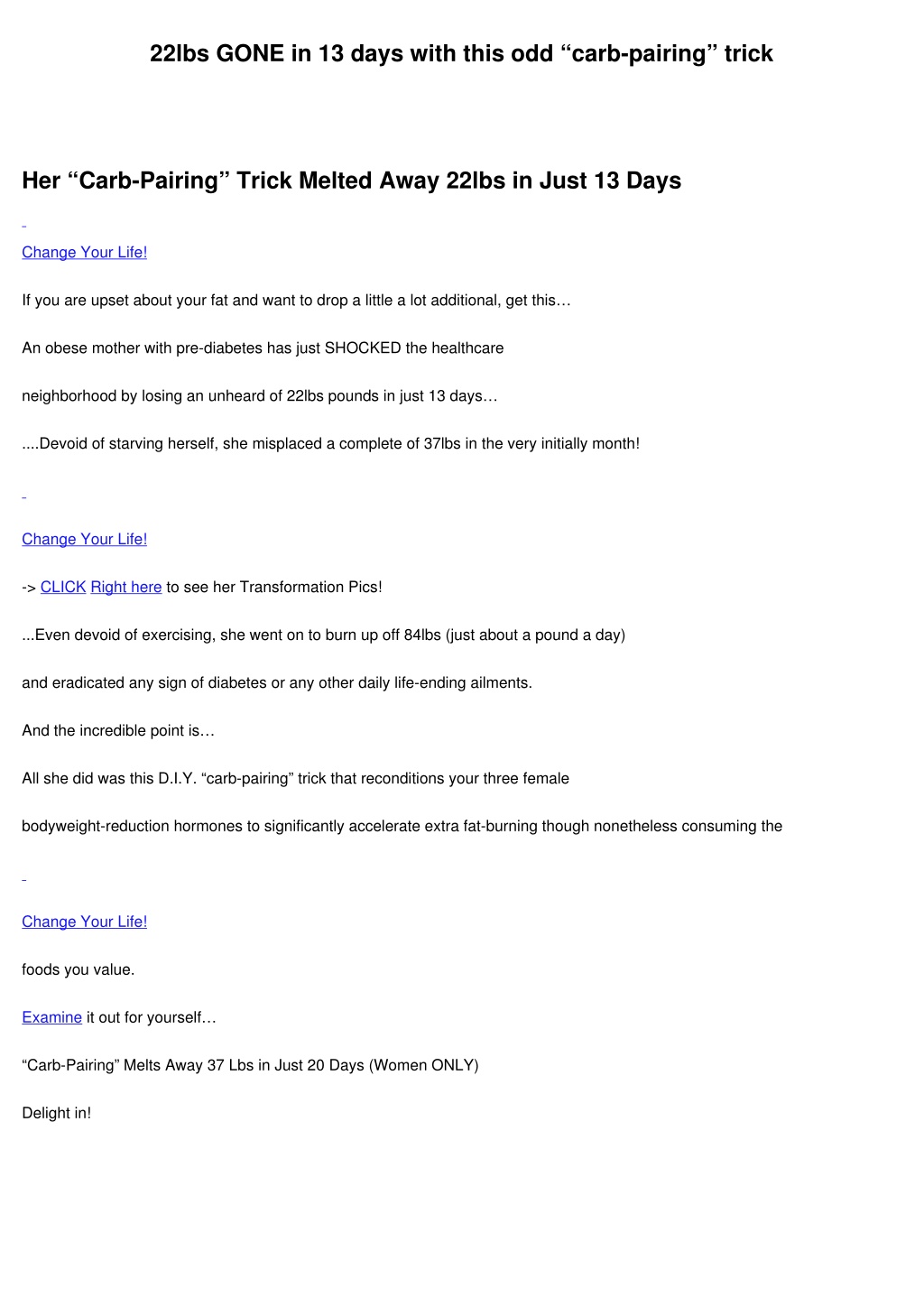 22lbs GONE in 13 days with this odd “carb-pairing” trick

Her “Carb-Pairing” Trick Melted Away 22lbs in Just 13 Days

Change Your Life!

If you are upset about your fat and want to drop a little a lot additional, get this…

An obese mother with pre-diabetes has just SHOCKED the healthcare

neighborhood by losing an unheard of 22lbs pounds in just 13 days…

....Devoid of starving herself, she misplaced a complete of 37lbs in the very initially month!

Change Your Life!

-> CLICK Right here to see her Transformation Pics!

...Even devoid of exercising, she went on to burn up off 84lbs (just about a pound a day)

and eradicated any sign of diabetes or any other daily life-ending ailments.

And the incredible point is…

All she did was this D.I.Y. “carb-pairing” trick that reconditions your three female

bodyweight-reduction hormones to significantly accelerate extra fat-burning though nonetheless consuming the

Change Your Life!

foods you value.

Examine it out for yourself…

“Carb-Pairing” Melts Away 37 Lbs in Just 20 Days (Women ONLY)

Delight in!